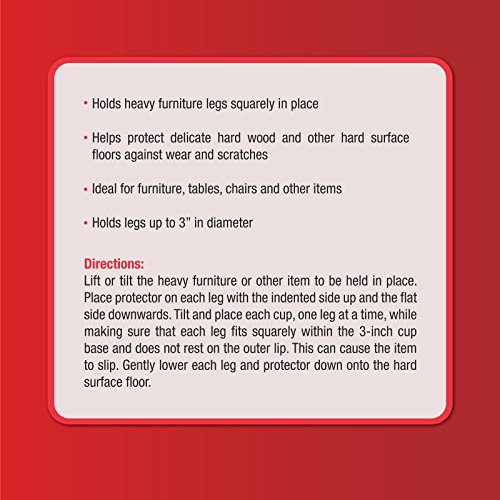 • Holds heavy furniture legs squarely in place

• Helps protect delicate hard wood and other hard surface floors against wear and scratches

• Ideal for furniture, tables, chairs and other items

• Holds legs up to 3" in diameter

Directions:
Lift or tilt the heavy furniture or other item to be held in place. Place protector on each leg with the indented side up and the flat side downwards. Tilt and place each cup, one leg at a time, while making sure that each leg fits squarely within the 3-inch cup base and does not rest on the outer lip. This can cause the item to slip. Gently lower each leg and protector down onto the hard surface floor.